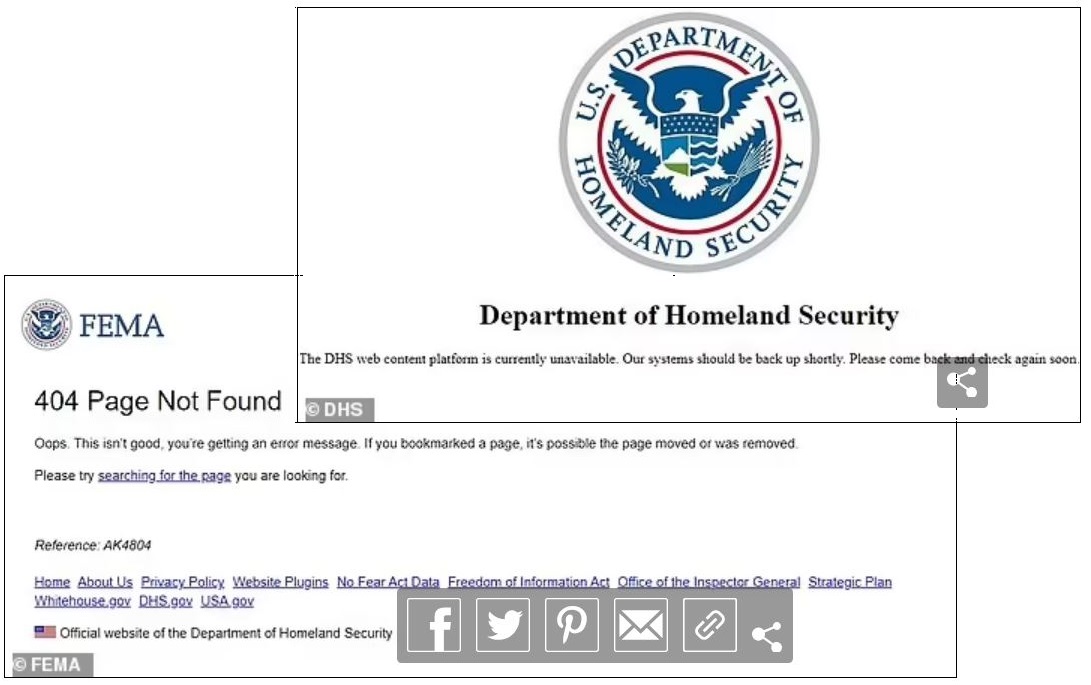 U.S. DEPARTMENT OF HOMELAND SECURITY

Department of Homeland Security

The DHS web content platform is currently unavailable. Our systems should be back up shortly. Please come back and check again soon.

© DHS

FEMA

404 Page Not Found

Oops. This isn't good, you're getting an error message. If you bookmarked a page, it's possible the page moved or was removed.

Please try searching for the page you are looking for.

Reference: AK4804

Home About Us Privacy Policy Website Plugins No Fear Act Data Freedom of Information Act Office of the Inspector General Strategic Plan Whitehouse.gov DHS.gov USA.gov

Official website of the Department of Homeland Security

© FEMA